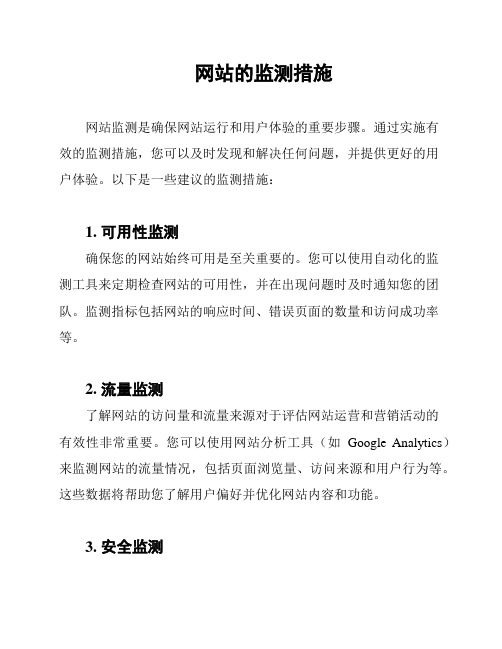 网站的监测措施

网站监测是确保网站运行和用户体验的重要步骤。通过实施有效的监测措施，您可以及时发现和解决任何问题，并提供更好的用户体验。以下是一些建议的监测措施：

1. 可用性监测

确保您的网站始终可用是至关重要的。您可以使用自动化的监测工具来定期检查网站的可用性，并在出现问题时及时通知您的团队。监测指标包括网站的响应时间、错误页面的数量和访问成功率等。

2. 流量监测

了解网站的访问量和流量来源对于评估网站运营和营销活动的有效性非常重要。您可以使用网站分析工具（如 Google Analytics）来监测网站的流量情况，包括页面浏览量、访问来源和用户行为等。这些数据将帮助您了解用户偏好并优化网站内容和功能。

3. 安全监测